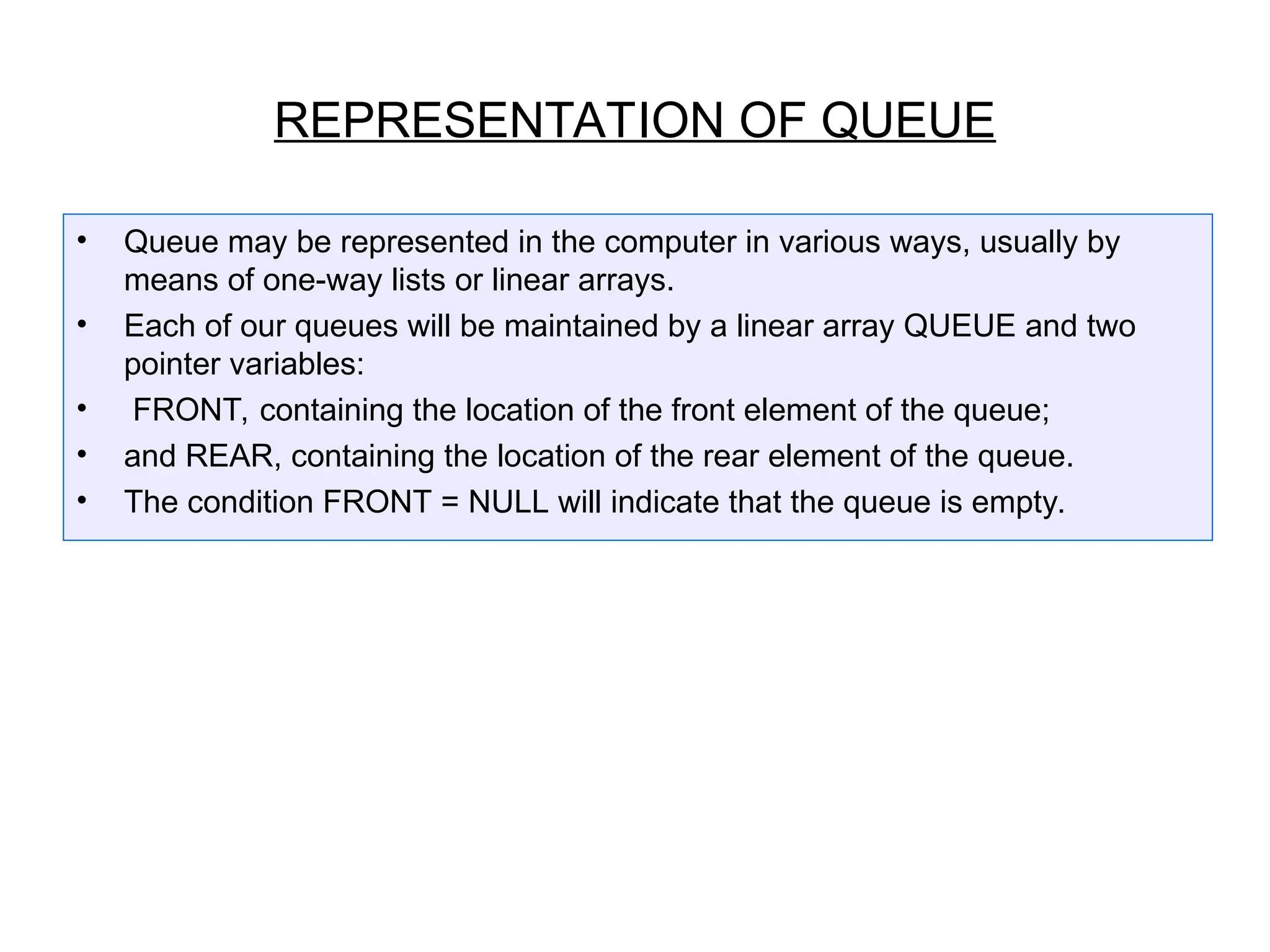 REPRESENTATION OF QUEUE

• Queue may be represented in the computer in various ways, usually by means of one-way lists or linear arrays.
• Each of our queues will be maintained by a linear array QUEUE and two pointer variables:
• FRONT, containing the location of the front element of the queue;
• and REAR, containing the location of the rear element of the queue.
• The condition FRONT = NULL will indicate that the queue is empty.